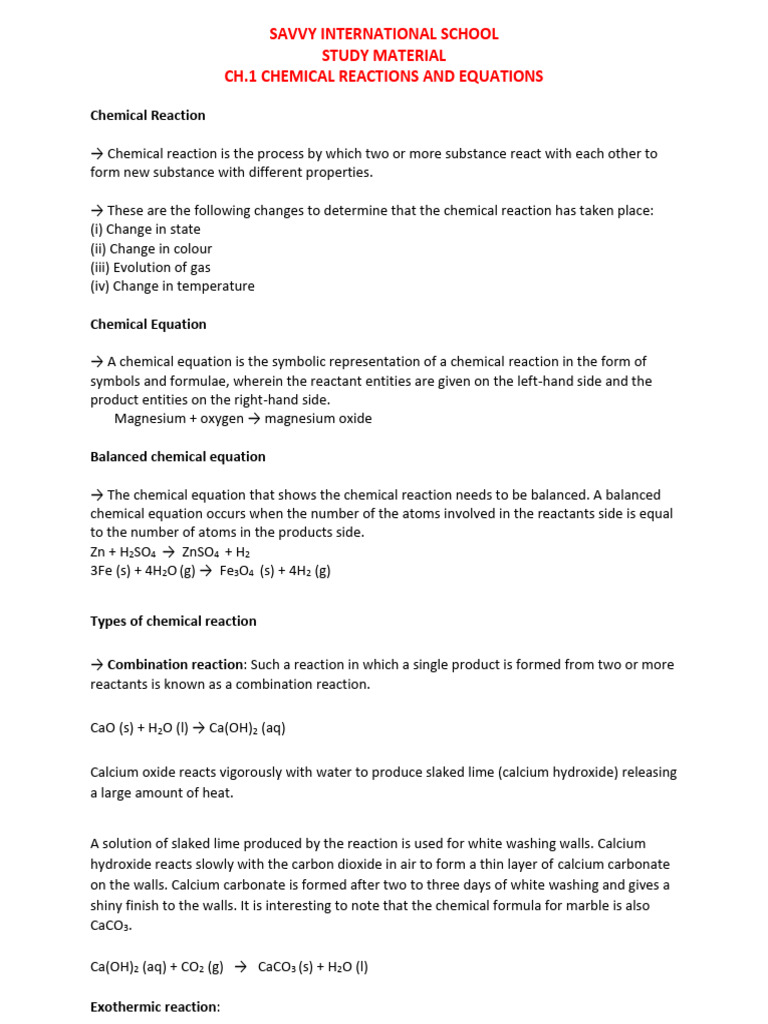 SAVVY INTERNATIONAL SCHOOL
STUDY MATERIAL
CH.1 CHEMICAL REACTIONS AND EQUATIONS

Chemical Reaction

→ Chemical reaction is the process by which two or more substance react with each other to form new substance with different properties.

→ These are the following changes to determine that the chemical reaction has taken place:
(i) Change in state
(ii) Change in colour
(iii) Evolution of gas
(iv) Change in temperature

Chemical Equation

→ A chemical equation is the symbolic representation of a chemical reaction in the form of symbols and formulae, wherein the reactant entities are given on the left-hand side and the product entities on the right-hand side.
Magnesium + oxygen → magnesium oxide

Balanced chemical equation

→ The chemical equation that shows the chemical reaction needs to be balanced. A balanced chemical equation occurs when the number of the atoms involved in the reactants side is equal to the number of atoms in the products side.
$Zn + H_2SO_4 \rightarrow ZnSO_4 + H_2$
$3Fe (s) + 4H_2O (g) \rightarrow Fe_3O_4 (s) + 4H_2 (g)$

Types of chemical reaction

→ Combination reaction: Such a reaction in which a single product is formed from two or more reactants is known as a combination reaction.

$CaO (s) + H_2O (l) \rightarrow Ca(OH)_2 (aq)$

Calcium oxide reacts vigorously with water to produce slaked lime (calcium hydroxide) releasing a large amount of heat.

A solution of slaked lime produced by the reaction is used for white washing walls. Calcium hydroxide reacts slowly with the carbon dioxide in air to form a thin layer of calcium carbonate on the walls. Calcium carbonate is formed after two to three days of white washing and gives a shiny finish to the walls. It is interesting to note that the chemical formula for marble is also $CaCO_3$.

$Ca(OH)_2 (aq) + CO_2 (g) \rightarrow CaCO_3 (s) + H_2O (l)$

Exothermic reaction: